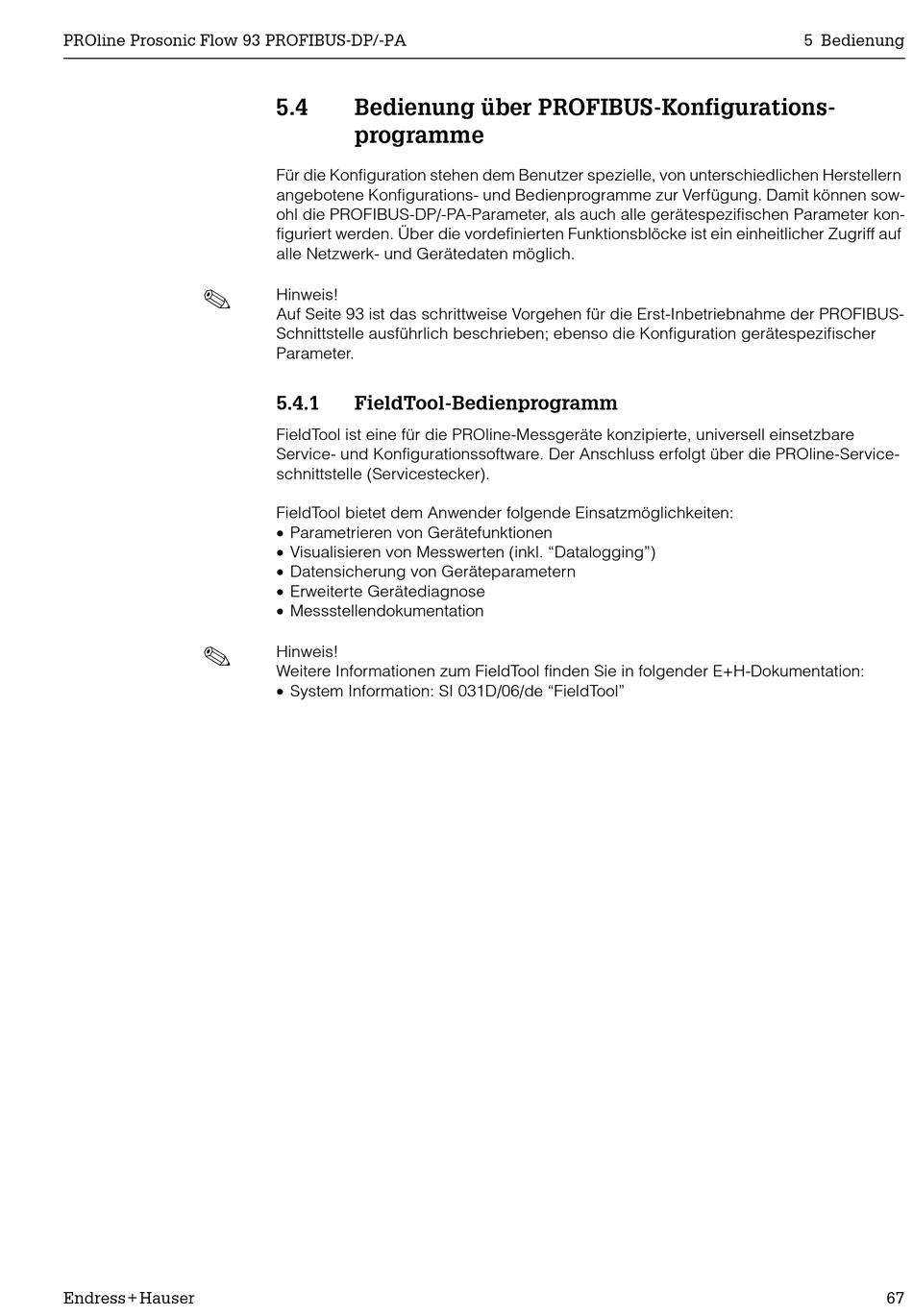 PROline Prosonic Flow 93 PROFIBUS-DP/-PA

5 Bedienung

5.4 Bedienung über PROFIBUS-Konfigurationsprogramme

Für die Konfiguration stehen dem Benutzer spezielle, von unterschiedlichen Herstellern angebotene Konfigurations- und Bedienprogramme zur Verfügung. Damit können sowohl die PROFIBUS-DP/-PA-Parameter, als auch alle gerätespezifischen Parameter konfiguriert werden. Über die vordefinierten Funktionsblöcke ist ein einheitlicher Zugriff auf alle Netzwerk- und Gerätedaten möglich.

Hinweis!
Auf Seite 93 ist das schrittweise Vorgehen für die Erst-Inbetriebnahme der PROFIBUS-Schnittstelle ausführlich beschrieben; ebenso die Konfiguration gerätespezifischer Parameter.

5.4.1 FieldTool-Bedienprogramm

FieldTool ist eine für die PROline-Messgeräte konzipierte, universell einsetzbare Service- und Konfigurationssoftware. Der Anschluss erfolgt über die PROline-Serviceschnittstelle (Servicestecker).

FieldTool bietet dem Anwender folgende Einsatzmöglichkeiten:
• Parametrieren von Gerätefunktionen
• Visualisieren von Messwerten (inkl. “Datalogging”)
• Datensicherung von Geräteparametern
• Erweiterte Gerätediagnose
• Messstellendokumentation

Hinweis!
Weitere Informationen zum FieldTool finden Sie in folgender E+H-Dokumentation:
• System Information: SI 031D/06/de “FieldTool”

Endress+Hauser

67